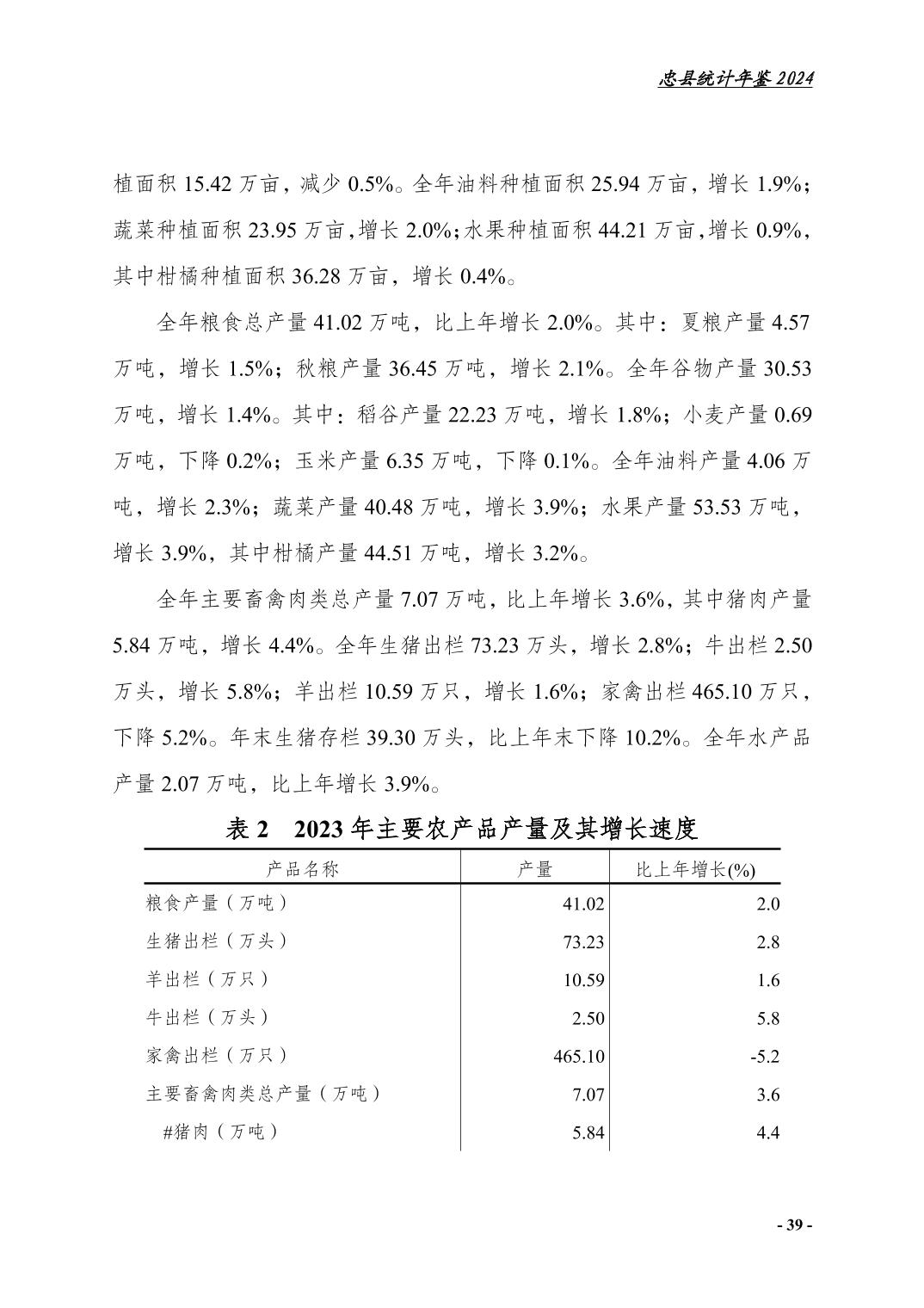 忠县统计年鉴 2024

植面积 15.42 万亩，减少 0.5%。全年油料种植面积 25.94 万亩，增长 1.9%；蔬菜种植面积 23.95 万亩，增长 2.0%；水果种植面积 44.21 万亩，增长 0.9%，其中柑橘种植面积 36.28 万亩，增长 0.4%。

全年粮食总产量 41.02 万吨，比上年增长 2.0%。其中：夏粮产量 4.57 万吨，增长 1.5%；秋粮产量 36.45 万吨，增长 2.1%。全年谷物产量 30.53 万吨，增长 1.4%。其中：稻谷产量 22.23 万吨，增长 1.8%；小麦产量 0.69 万吨，下降 0.2%；玉米产量 6.35 万吨，下降 0.1%。全年油料产量 4.06 万吨，增长 2.3%；蔬菜产量 40.48 万吨，增长 3.9%；水果产量 53.53 万吨，增长 3.9%，其中柑橘产量 44.51 万吨，增长 3.2%。

全年主要畜禽肉类总产量 7.07 万吨，比上年增长 3.6%，其中猪肉产量 5.84 万吨，增长 4.4%。全年生猪出栏 73.23 万头，增长 2.8%；牛出栏 2.50 万头，增长 5.8%；羊出栏 10.59 万只，增长 1.6%；家禽出栏 465.10 万只，下降 5.2%。年末生猪存栏 39.30 万头，比上年末下降 10.2%。全年水产品产量 2.07 万吨，比上年增长 3.9%。

表 2　2023 年主要农产品产量及其增长速度

| 产品名称 | 产量 | 比上年增长(%) |
|---|---|---|
| 粮食产量（万吨） | 41.02 | 2.0 |
| 生猪出栏（万头） | 73.23 | 2.8 |
| 羊出栏（万只） | 10.59 | 1.6 |
| 牛出栏（万头） | 2.50 | 5.8 |
| 家禽出栏（万只） | 465.10 | -5.2 |
| 主要畜禽肉类总产量（万吨） | 7.07 | 3.6 |
| #猪肉（万吨） | 5.84 | 4.4 |

- 39 -